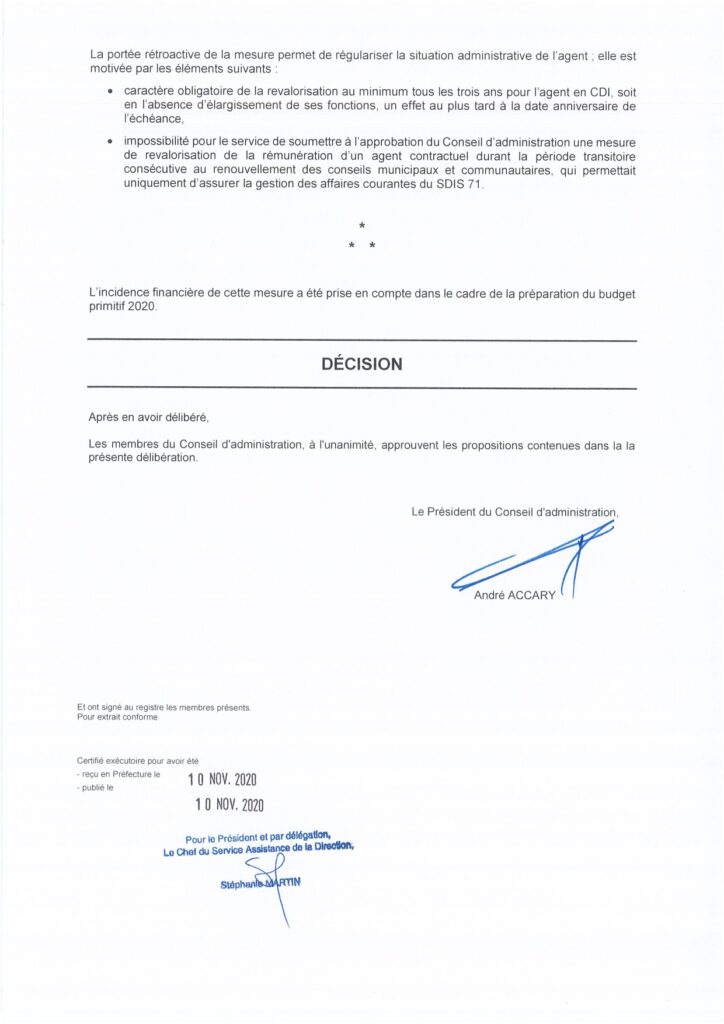 La portée rétroactive de la mesure permet de régulariser la situation administrative de l'agent ; elle est motivée par les éléments suivants :

• caractère obligatoire de la revalorisation au minimum tous les trois ans pour l'agent en CDI, soit en l'absence d'élargissement de ses fonctions, un effet au plus tard à la date anniversaire de l'échéance,

• impossibilité pour le service de soumettre à l'approbation du Conseil d'administration une mesure de revalorisation de la rémunération d'un agent contractuel durant la période transitoire consécutive au renouvellement des conseils municipaux et communautaires, qui permettait uniquement d'assurer la gestion des affaires courantes du SDIS 71.

*
* *

L'incidence financière de cette mesure a été prise en compte dans le cadre de la préparation du budget primitif 2020.

DÉCISION

Après en avoir délibéré,

Les membres du Conseil d'administration, à l'unanimité, approuvent les propositions contenues dans la la présente délibération.

Le Président du Conseil d'administration,

André ACCARY

Et ont signé au registre les membres présents.
Pour extrait conforme

Certifié exécutoire pour avoir été
- reçu en Préfecture le 10 NOV. 2020
- publié le 10 NOV. 2020

Pour le Président et par délégation,
Le Chef du Service Assistance de la Direction,

Stéphanie MARTIN